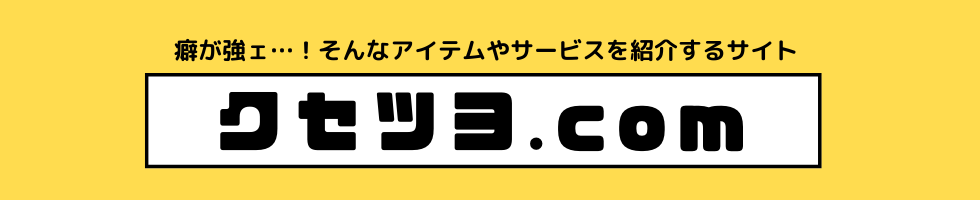 癖が強ェ…！そんなアイテムやサービスを紹介するサイト

クセツヨ.com